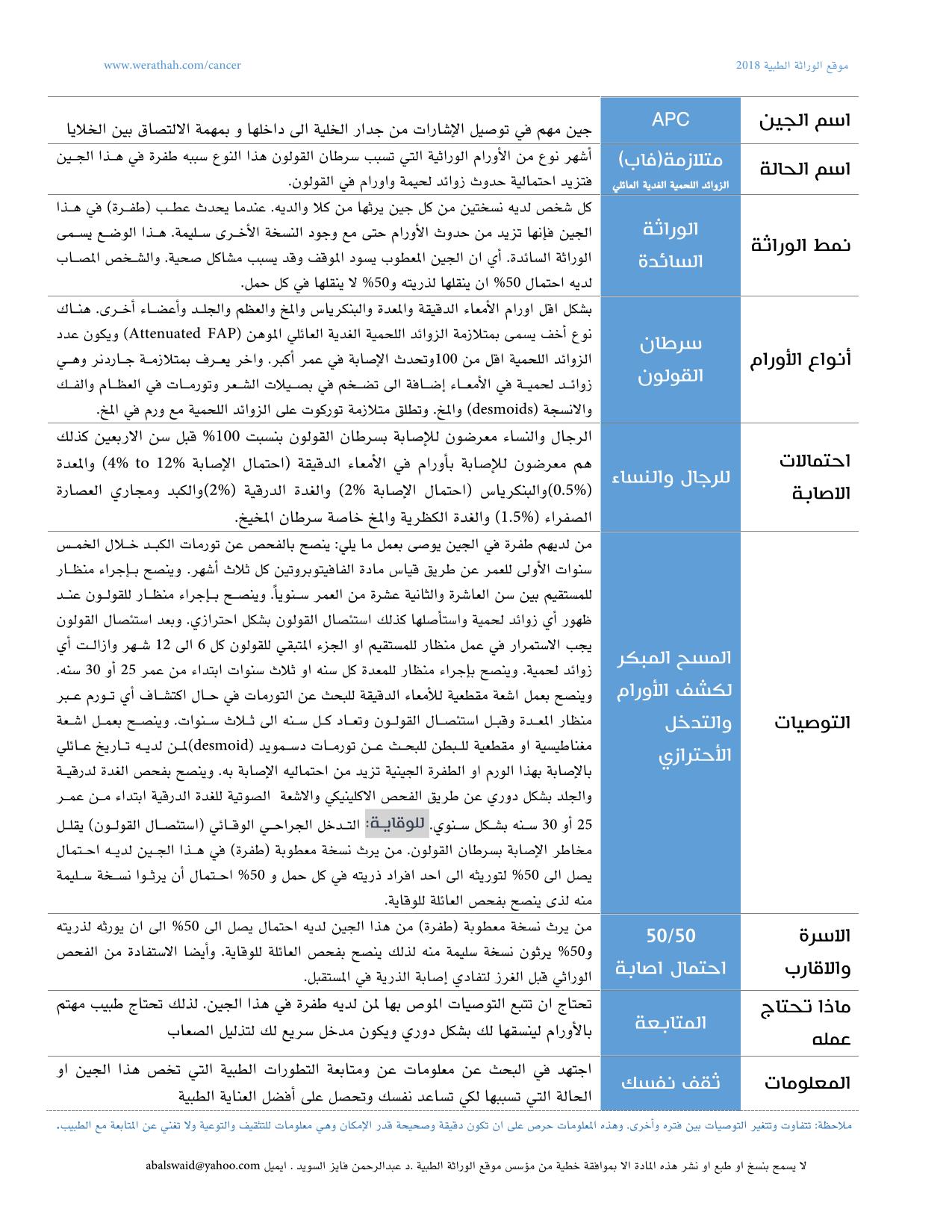 موقع الوراثة الطبية 2018

www.werathah.com/cancer

| اسم الجين | APC | جين مهم في توصيل الإشارات من جدار الخلية الى داخلها و بمهمة الالتصاق بين الخلايا |
|---|---|---|
| اسم الحالة | متلازمة(فاب) الزوائد اللحمية الغدية العائلي | أشهر نوع من الأورام الوراثية التي تسبب سرطان القولون هذا النوع سببه طفرة في هذا الجين فتزيد احتمالية حدوث زوائد لحيمة واورام في القولون. |
| نمط الوراثة | الوراثة السائدة | كل شخص لديه نسختين من كل جين يرثها من كلا والديه. عندما يحدث عطب (طفرة) في هذا الجين فإنها تزيد من حدوث الأورام حتى مع وجود النسخة الأخرى سليمة. هذا الوضع يسمى الوراثة السائدة. أي ان الجين المعطوب يسود الموقف وقد يسبب مشاكل صحية. والشخص المصاب لديه احتمال 50% ان ينقلها لذريته و50% لا ينقلها في كل حمل. |
| أنواع الأورام | سرطان القولون | بشكل اقل اورام الأمعاء الدقيقة والمعدة والبنكرياس والمخ والعظم والجلد وأعضاء أخرى. هناك نوع أخف يسمى بمتلازمة الزوائد اللحمية الغدية العائلي الموهن (Attenuated FAP) ويكون عدد الزوائد اللحمية اقل من 100وتحدث الإصابة في عمر أكبر. واخر يعرف بمتلازمة جاردنر وهي زوائد لحمية في الأمعاء إضافة الى تضخم في بصيلات الشعر وتورمات في العظام والفك والانسجة (desmoids) والمخ. وتطلق متلازمة توركوت على الزوائد اللحمية مع ورم في المخ. |
| احتمالات الاصابة | للرجال والنساء | الرجال والنساء معرضون للإصابة بسرطان القولون بنسبت 100% قبل سن الاربعين كذلك هم معرضون للإصابة بأورام في الأمعاء الدقيقة (احتمال الإصابة 4% to 12%) والمعدة (0.5%)والبنكرياس (احتمال الإصابة 2%) والغدة الدرقية (2%)والكبد ومجاري العصارة الصفراء (1.5%) والغدة الكظرية والمخ خاصة سرطان المخيخ. |
| التوصيات | المسح المبكر لكشف الأورام والتدخل الأحترازي | من لديهم طفرة في الجين يوصى بعمل ما يلي: ينصح بالفحص عن تورمات الكبد خلال الخمس سنوات الأولى للعمر عن طريق قياس مادة الفافيتوبروتين كل ثلاث أشهر. وينصح بإجراء منظار للمستقيم بين سن العاشرة والثانية عشرة من العمر سنوياً. وينصح بإجراء منظار للقولون عند ظهور أي زوائد لحمية واستأصلها كذلك استئصال القولون بشكل احترازي. وبعد استئصال القولون يجب الاستمرار في عمل منظار للمستقيم او الجزء المتبقي للقولون كل 6 الى 12 شهر وازالت أي زوائد لحمية. وينصح بإجراء منظار للمعدة كل سنه او ثلاث سنوات ابتداء من عمر 25 أو 30 سنه. وينصح بعمل اشعة مقطعية للأمعاء الدقيقة للبحث عن التورمات في حال اكتشاف أي تورم عبر منظار المعدة وقبل استئصال القولون وتعاد كل سنه الى ثلاث سنوات. وينصح بعمل اشعة مغناطيسية او مقطعية للبطن للبحث عن تورمات دسمويد (desmoid)لمن لديه تاريخ عائلي بالإصابة بهذا الورم او الطفرة الجينية تزيد من احتماليه الإصابة به. وينصح بفحص الغدة لدرقية والجلد بشكل دوري عن طريق الفحص الاكلينيكي والاشعة الصوتية للغدة الدرقية ابتداء من عمر 25 أو 30 سنه بشكل سنوي. للوقاية: التدخل الجراحي الوقائي (استئصال القولون) يقلل مخاطر الإصابة بسرطان القولون. من يرث نسخة معطوبة (طفرة) في هذا الجين لديه احتمال يصل الى 50% لتوريثه الى احد افراد ذريته في كل حمل و 50% احتمال أن يرثوا نسخة سليمة منه لذى ينصح بفحص العائلة للوقاية. |
| الاسرة والاقارب | 50/50 احتمال اصابة | من يرث نسخة معطوبة (طفرة) من هذا الجين لديه احتمال يصل الى 50% الى ان يورثه لذريته و50% يرثون نسخة سليمة منه لذلك ينصح بفحص العائلة للوقاية. وأيضا الاستفادة من الفحص الوراثي قبل الغرز لتفادي إصابة الذرية في المستقبل. |
| ماذا تحتاج عمله | المتابعة | تحتاج ان تتبع التوصيات الموص بها لمن لديه طفرة في هذا الجين. لذلك تحتاج طبيب مهتم بالأورام لينسقها لك بشكل دوري ويكون مدخل سريع لك لتذليل الصعاب |
| المعلومات | ثقف نفسك | اجتهد في البحث عن معلومات عن ومتابعة التطورات الطبية التي تخص هذا الجين او الحالة التي تسببها لكي تساعد نفسك وتحصل على أفضل العناية الطبية |

ملاحظة: تتفاوت وتتغير التوصيات بين فتره وأخرى. وهذه المعلومات حرص على ان تكون دقيقة وصحيحة قدر الإمكان وهي معلومات للتثقيف والتوعية ولا تغني عن المتابعة مع الطبيب.

لا يسمح بنسخ او طبع او نشر هذه المادة الا بموافقة خطية من مؤسس موقع الوراثة الطبية .د عبدالرحمن فايز السويد . ايميل abalswaid@yahoo.com